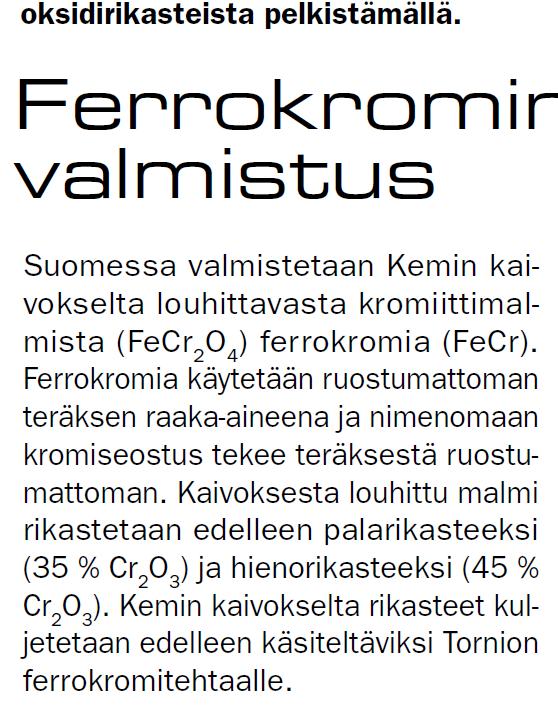 oksidirikasteista pelkistämällä.

Ferrokromir valmistus

Suomessa valmistetaan Kemin kaivokselta louhittavasta kromiittimalmista ($FeCr_2O_4$) ferrokromia (FeCr). Ferrokromia käytetään ruostumattoman teräksen raaka-aineena ja nimenomaan kromiseostus tekee teräksestä ruostumattoman. Kaivoksesta louhittu malmi rikastetaan edelleen palarikasteeksi (35 % $Cr_2O_3$) ja hienorikasteeksi (45 % $Cr_2O_3$). Kemin kaivokselta rikasteet kuljetetaan edelleen käsiteltäviksi Tornion ferrokromitehtaalle.